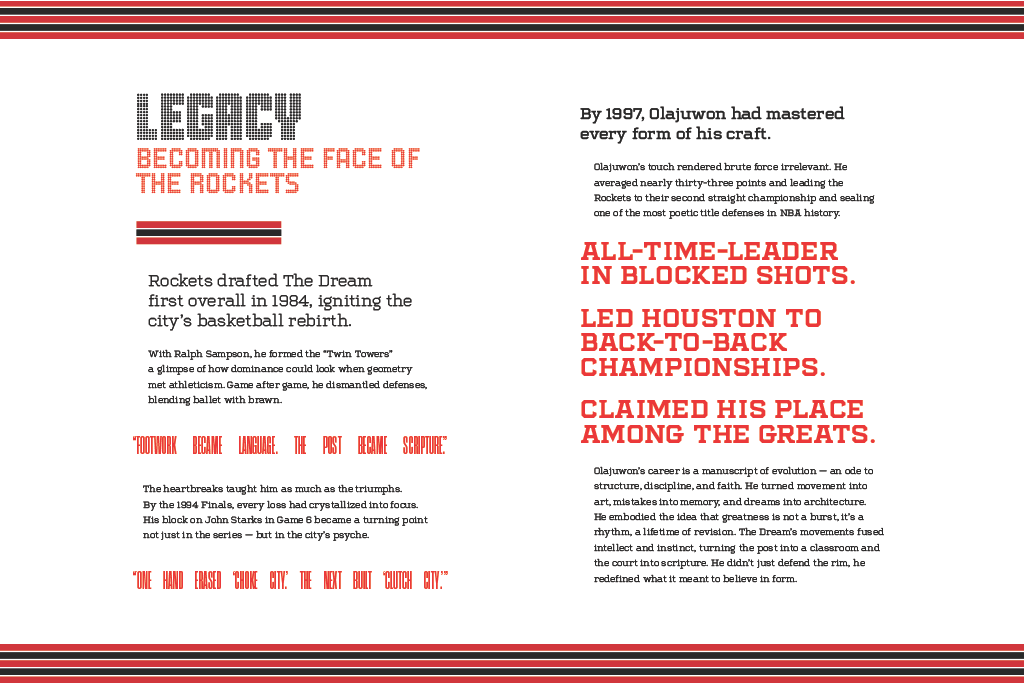 LEGACY
BECOMING THE FACE OF THE ROCKETS

Rockets drafted The Dream first overall in 1984, igniting the city's basketball rebirth.

With Ralph Sampson, he formed the "Twin Towers" a glimpse of how dominance could look when geometry met athleticism. Game after game, he dismantled defenses, blending ballet with brawn.

"FOOTWORK BECAME LANGUAGE. THE POST BECAME SCRIPTURE."

The heartbreaks taught him as much as the triumphs. By the 1994 Finals, every loss had crystallized into focus. His block on John Starks in Game 6 became a turning point not just in the series — but in the city's psyche.

"ONE HAND ERASED 'CHOKE CITY.' THE NEXT BUILT 'CLUTCH CITY.'"

By 1997, Olajuwon had mastered every form of his craft.

Olajuwon's touch rendered brute force irrelevant. He averaged nearly thirty-three points and leading the Rockets to their second straight championship and sealing one of the most poetic title defenses in NBA history.

ALL-TIME-LEADER IN BLOCKED SHOTS.

LED HOUSTON TO BACK-TO-BACK CHAMPIONSHIPS.

CLAIMED HIS PLACE AMONG THE GREATS.

Olajuwon's career is a manuscript of evolution — an ode to structure, discipline, and faith. He turned movement into art, mistakes into memory, and dreams into architecture. He embodied the idea that greatness is not a burst, it's a rhythm, a lifetime of revision. The Dream's movements fused intellect and instinct, turning the post into a classroom and the court into scripture. He didn't just defend the rim, he redefined what it meant to believe in form.